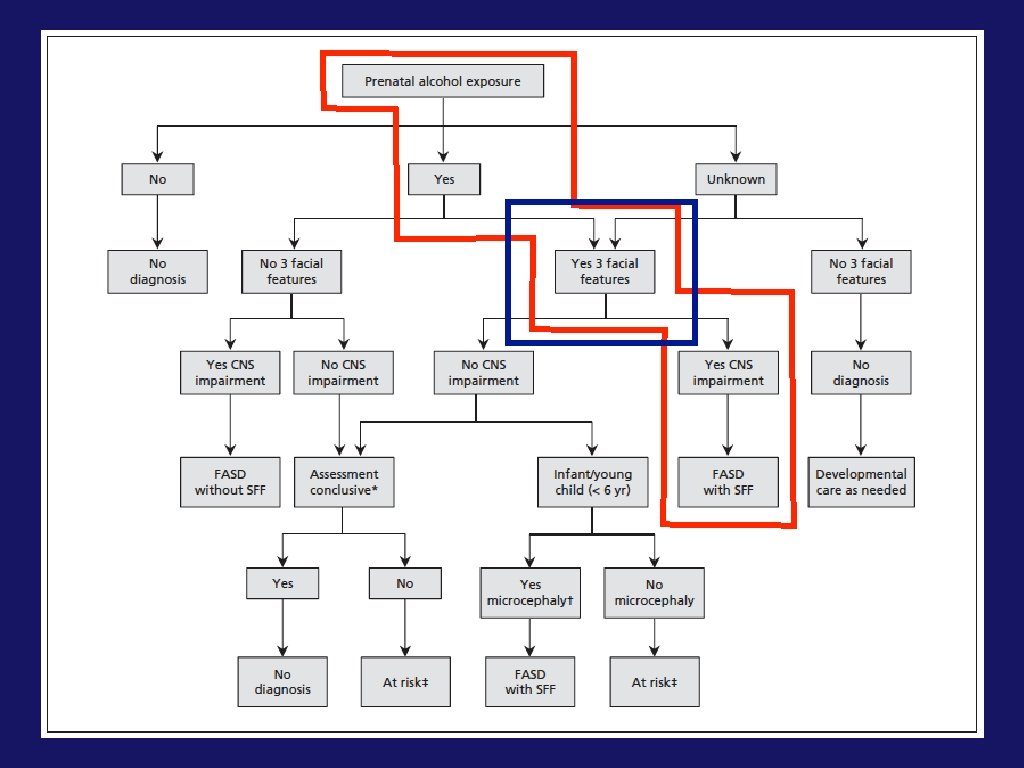 Prenatal alcohol exposure

No

Yes

Unknown

No diagnosis

No 3 facial features

Yes 3 facial features

No 3 facial features

Yes CNS impairment

No CNS impairment

No CNS impairment

Yes CNS impairment

No diagnosis

FASD without SFF

Assessment conclusive*

Infant/young child (< 6 yr)

FASD with SFF

Developmental care as needed

Yes

No

Yes microcephaly†

No microcephaly

No diagnosis

At risk‡

FASD with SFF

At risk‡